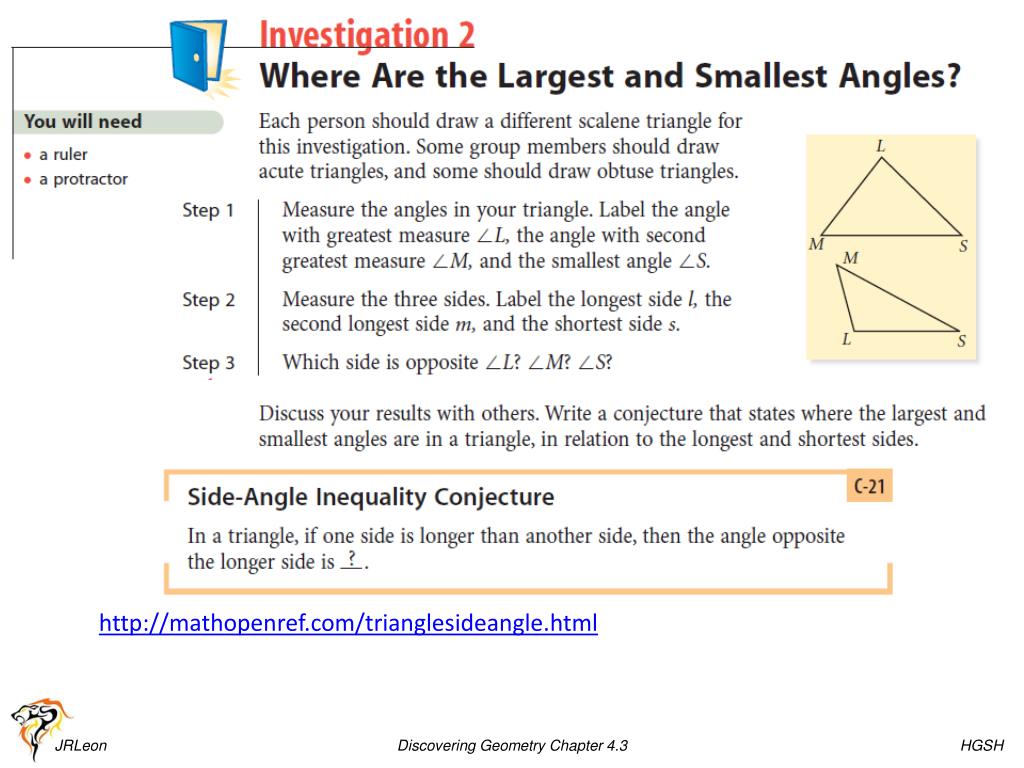 Investigation 2
Where Are the Largest and Smallest Angles?

You will need
• a ruler
• a protractor

Each person should draw a different scalene triangle for this investigation. Some group members should draw acute triangles, and some should draw obtuse triangles.

L
M S
M
L S

Step 1 Measure the angles in your triangle. Label the angle with greatest measure $\angle L$, the angle with second greatest measure $\angle M$, and the smallest angle $\angle S$.

Step 2 Measure the three sides. Label the longest side $l$, the second longest side $m$, and the shortest side $s$.

Step 3 Which side is opposite $\angle L$? $\angle M$? $\angle S$?

Discuss your results with others. Write a conjecture that states where the largest and smallest angles are in a triangle, in relation to the longest and shortest sides.

Side-Angle Inequality Conjecture C-21

In a triangle, if one side is longer than another side, then the angle opposite the longer side is ?.

http://mathopenref.com/trianglesideangle.html

JRLeon Discovering Geometry Chapter 4.3 HGSH